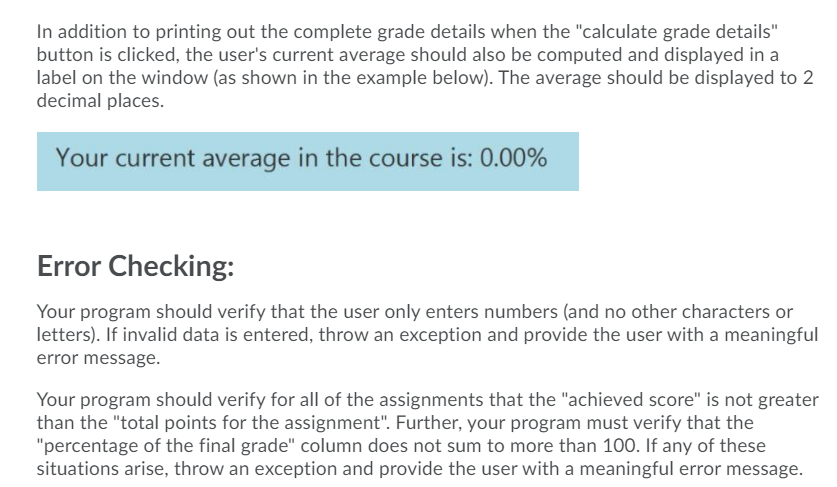 In addition to printing out the complete grade details when the "calculate grade details" button is clicked, the user's current average should also be computed and displayed in a label on the window (as shown in the example below). The average should be displayed to 2 decimal places.

Your current average in the course is: 0.00%

Error Checking:

Your program should verify that the user only enters numbers (and no other characters or letters). If invalid data is entered, throw an exception and provide the user with a meaningful error message.

Your program should verify for all of the assignments that the "achieved score" is not greater than the "total points for the assignment". Further, your program must verify that the "percentage of the final grade" column does not sum to more than 100. If any of these situations arise, throw an exception and provide the user with a meaningful error message.